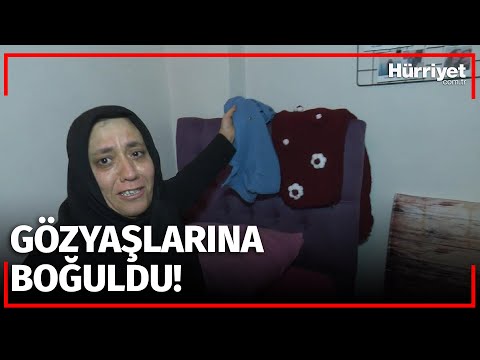 Hürriyet
.com.tr

GÖZYAŞLARINA BOĞULDU!